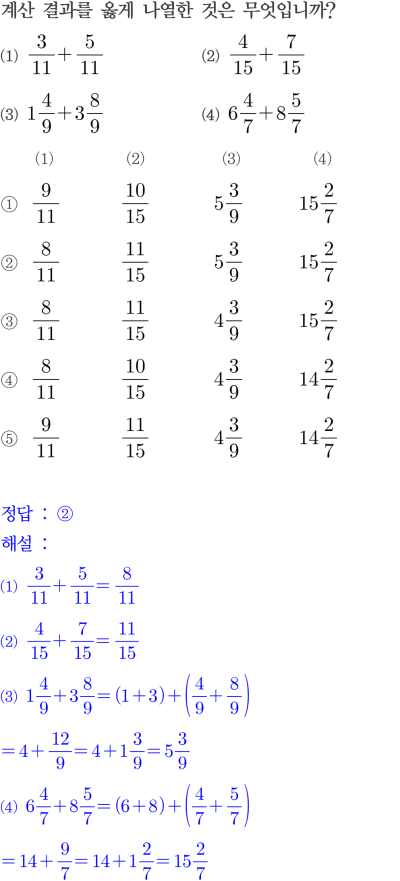 계산 결과를 옳게 나열한 것은 무엇입니까?

(1) $\frac{3}{11}+\frac{5}{11}$ (2) $\frac{4}{15}+\frac{7}{15}$

(3) $1\frac{4}{9}+3\frac{8}{9}$ (4) $6\frac{4}{7}+8\frac{5}{7}$

| | (1) | (2) | (3) | (4) |
|---|---|---|---|---|
| ① | $\frac{9}{11}$ | $\frac{10}{15}$ | $5\frac{3}{9}$ | $15\frac{2}{7}$ |
| ② | $\frac{8}{11}$ | $\frac{11}{15}$ | $5\frac{3}{9}$ | $15\frac{2}{7}$ |
| ③ | $\frac{8}{11}$ | $\frac{11}{15}$ | $4\frac{3}{9}$ | $15\frac{2}{7}$ |
| ④ | $\frac{8}{11}$ | $\frac{10}{15}$ | $4\frac{3}{9}$ | $14\frac{2}{7}$ |
| ⑤ | $\frac{9}{11}$ | $\frac{11}{15}$ | $4\frac{3}{9}$ | $14\frac{2}{7}$ |

정답 : ②

해설 :

(1) $\frac{3}{11}+\frac{5}{11}=\frac{8}{11}$

(2) $\frac{4}{15}+\frac{7}{15}=\frac{11}{15}$

(3) $1\frac{4}{9}+3\frac{8}{9}=(1+3)+\left(\frac{4}{9}+\frac{8}{9}\right)$

$=4+\frac{12}{9}=4+1\frac{3}{9}=5\frac{3}{9}$

(4) $6\frac{4}{7}+8\frac{5}{7}=(6+8)+\left(\frac{4}{7}+\frac{5}{7}\right)$

$=14+\frac{9}{7}=14+1\frac{2}{7}=15\frac{2}{7}$